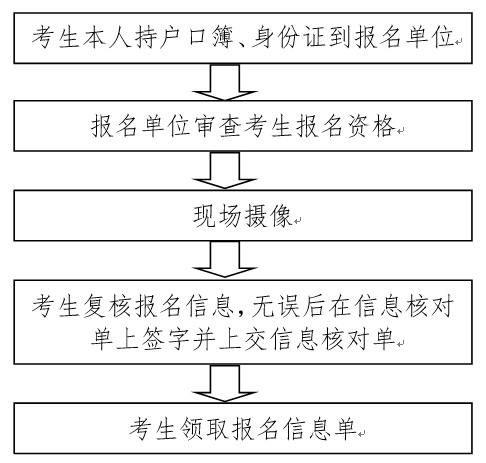 考生本人持户口簿、身份证到报名单位

报名单位审查考生报名资格

现场摄像

考生复核报名信息，无误后在信息核对单上签字并上交信息核对单

考生领取报名信息单